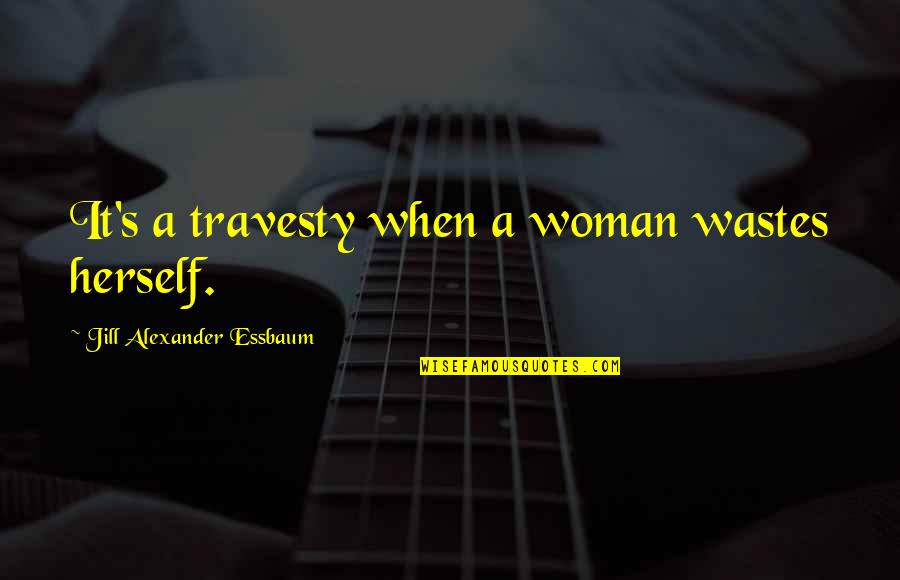 It's a travesty when a woman wastes herself.

~ Jill Alexander Essbaum

WISEFAMOUSQUOTES.COM